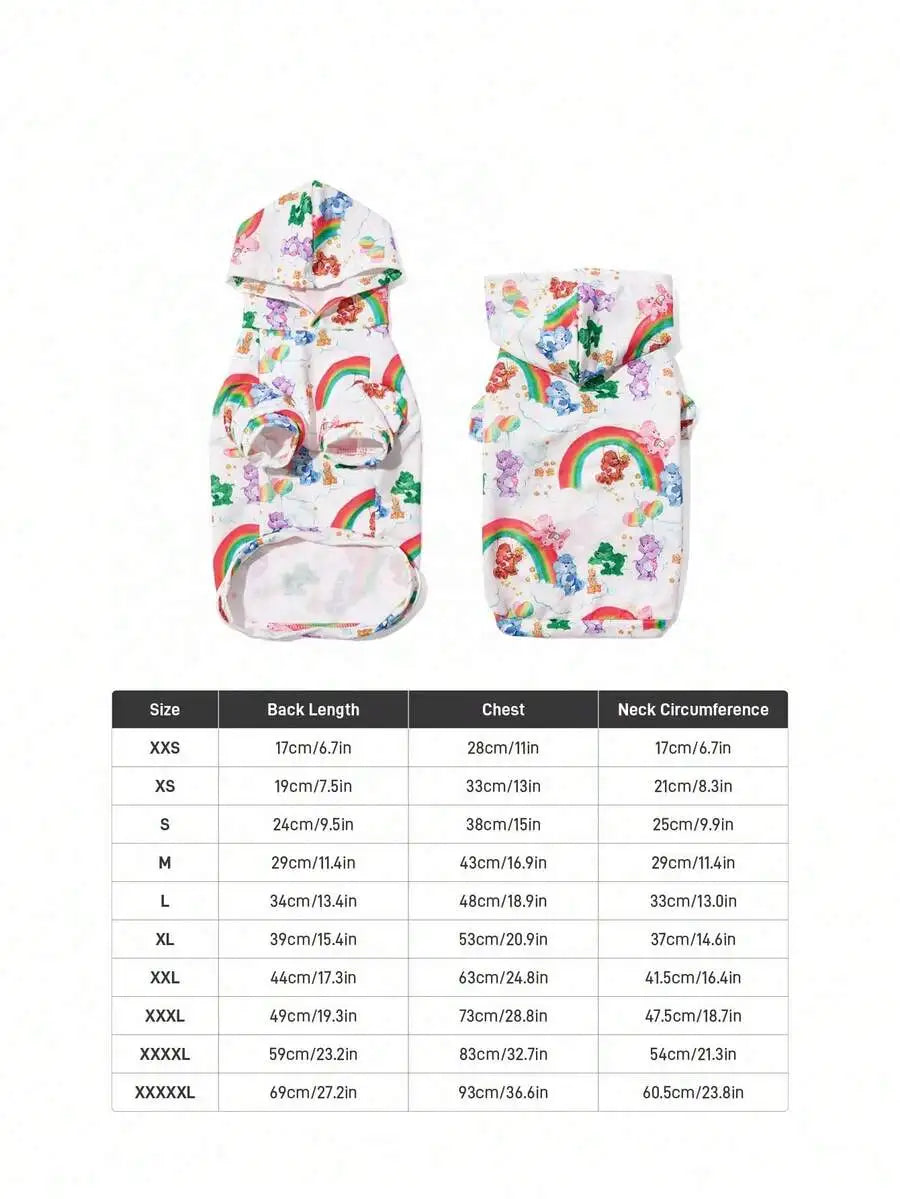 | Size | Back Length | Chest | Neck Circumference |
|---|---|---|---|
| XXS | 17cm/6.7in | 28cm/11in | 17cm/6.7in |
| XS | 19cm/7.5in | 33cm/13in | 21cm/8.3in |
| S | 24cm/9.5in | 38cm/15in | 25cm/9.9in |
| M | 29cm/11.4in | 43cm/16.9in | 29cm/11.4in |
| L | 34cm/13.4in | 48cm/18.9in | 33cm/13.0in |
| XL | 39cm/15.4in | 53cm/20.9in | 37cm/14.6in |
| XXL | 44cm/17.3in | 63cm/24.8in | 41.5cm/16.4in |
| XXXL | 49cm/19.3in | 73cm/28.8in | 47.5cm/18.7in |
| XXXXL | 59cm/23.2in | 83cm/32.7in | 54cm/21.3in |
| XXXXXL | 69cm/27.2in | 93cm/36.6in | 60.5cm/23.8in |